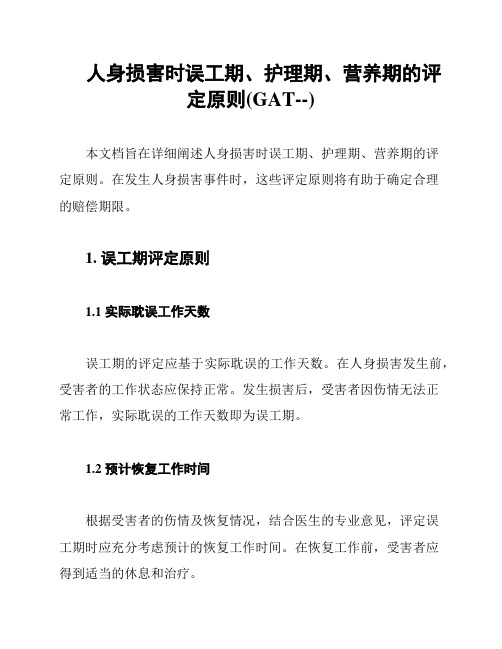 人身损害时误工期、护理期、营养期的评定原则(GAT--)

本文档旨在详细阐述人身损害时误工期、护理期、营养期的评定原则。在发生人身损害事件时，这些评定原则将有助于确定合理的赔偿期限。

1. 误工期评定原则

1.1 实际耽误工作天数

误工期的评定应基于实际耽误的工作天数。在人身损害发生前，受害者的工作状态应保持正常。发生损害后，受害者因伤情无法正常工作，实际耽误的工作天数即为误工期。

1.2 预计恢复工作时间

根据受害者的伤情及恢复情况，结合医生的专业意见，评定误工期时应充分考虑预计的恢复工作时间。在恢复工作前，受害者应得到适当的休息和治疗。